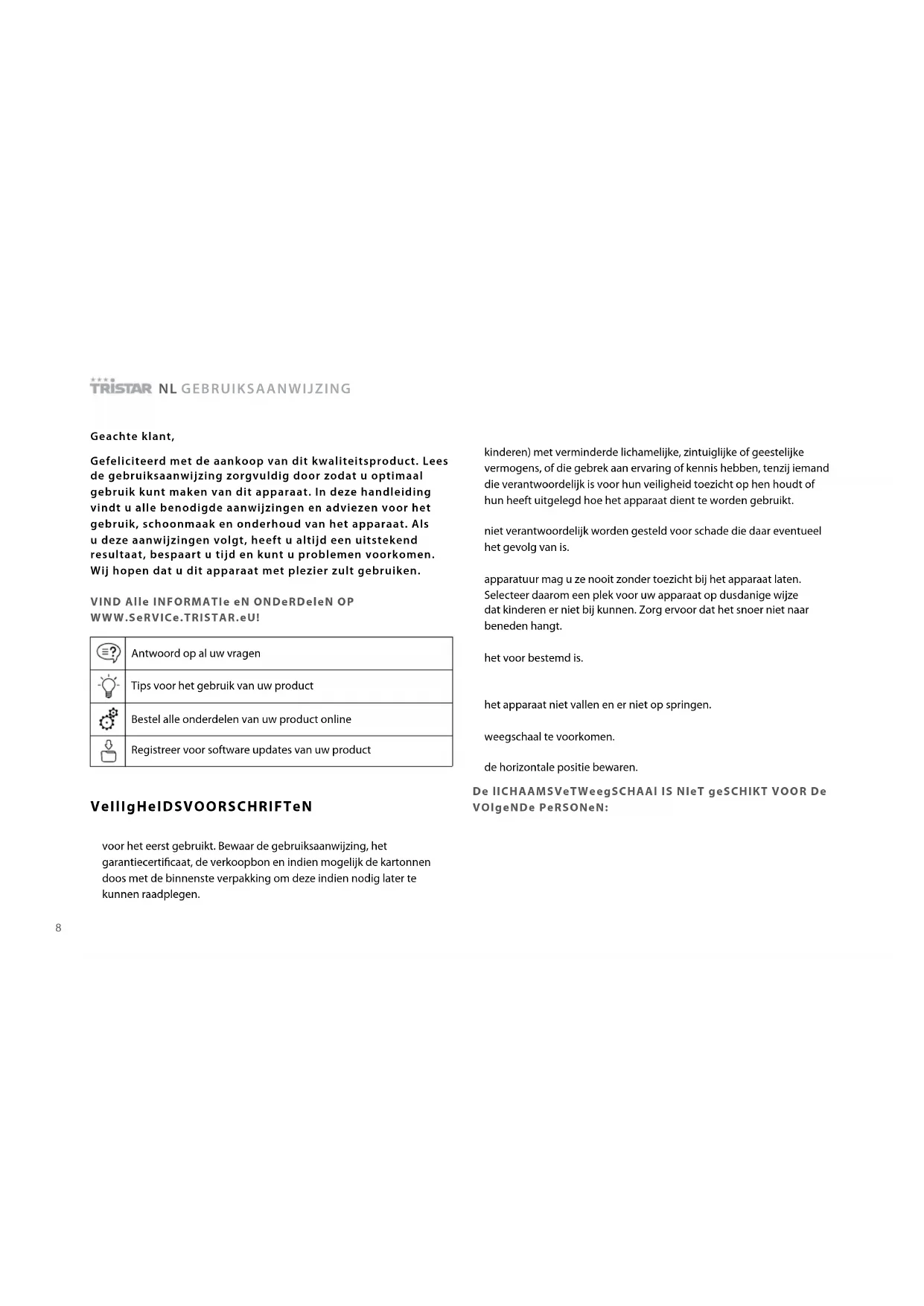 TRISTAR NL GEBRUIKSAANWIJZING

Geachte klant,

Gefeliciteerd met de aankoop van dit kwaliteitsproduct. Lees de gebruiksaanwijzing zorgvuldig door zodat u optimaal gebruik kunt maken van dit apparaat. In deze handleiding vindt u alle benodigde aanwijzingen en adviezen voor het gebruik, schoonmaak en onderhoud van het apparaat. Als u deze aanwijzingen volgt, heeft u altijd een uitstekend resultaat, bespaart u tijd en kunt u problemen voorkomen. Wij hopen dat u dit apparaat met plezier zult gebruiken.

VIND Alle INFORMATIe eN ONDeRDeleN OP WWW.SeRVICe.TRISTAR.eU!

| | |
|---|---|
| | Antwoord op al uw vragen |
| | Tips voor het gebruik van uw product |
| | Bestel alle onderdelen van uw product online |
| | Registreer voor software updates van uw product |

VeIlIgHeIDSVOORSCHRIFTeN

voor het eerst gebruikt. Bewaar de gebruiksaanwijzing, het garantiecertificaat, de verkoopbon en indien mogelijk de kartonnen doos met de binnenste verpakking om deze indien nodig later te kunnen raadplegen.

8

kinderen) met verminderde lichamelijke, zintuiglijke of geestelijke vermogens, of die gebrek aan ervaring of kennis hebben, tenzij iemand die verantwoordelijk is voor hun veiligheid toezicht op hen houdt of hun heeft uitgelegd hoe het apparaat dient te worden gebruikt.

niet verantwoordelijk worden gesteld voor schade die daar eventueel het gevolg van is.

apparatuur mag u ze nooit zonder toezicht bij het apparaat laten. Selecteer daarom een plek voor uw apparaat op dusdanige wijze dat kinderen er niet bij kunnen. Zorg ervoor dat het snoer niet naar beneden hangt.

het voor bestemd is.

het apparaat niet vallen en er niet op springen.

weegschaal te voorkomen.

de horizontale positie bewaren.

De lICHAAMSVeTWeegSCHAAl IS NIeT geSCHIKT VOOR De VOlgeNDe PeRSONeN: